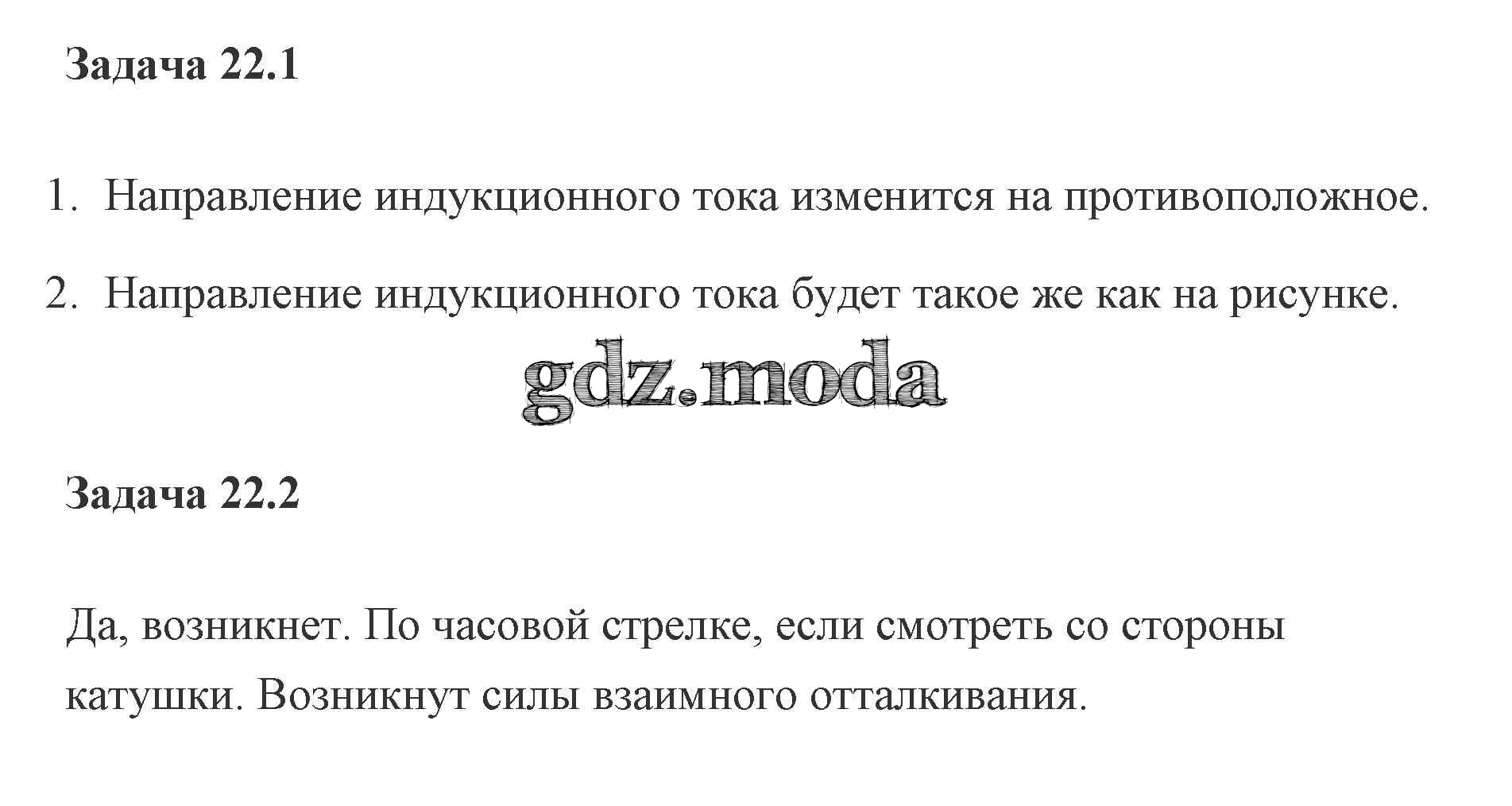 Задача 22.1

1. Направление индукционного тока изменится на противоположное.

2. Направление индукционного тока будет такое же как на рисунке.

Задача 22.2

Да, возникнет. По часовой стрелке, если смотреть со стороны катушки. Возникнут силы взаимного отталкивания.

gdz.moda